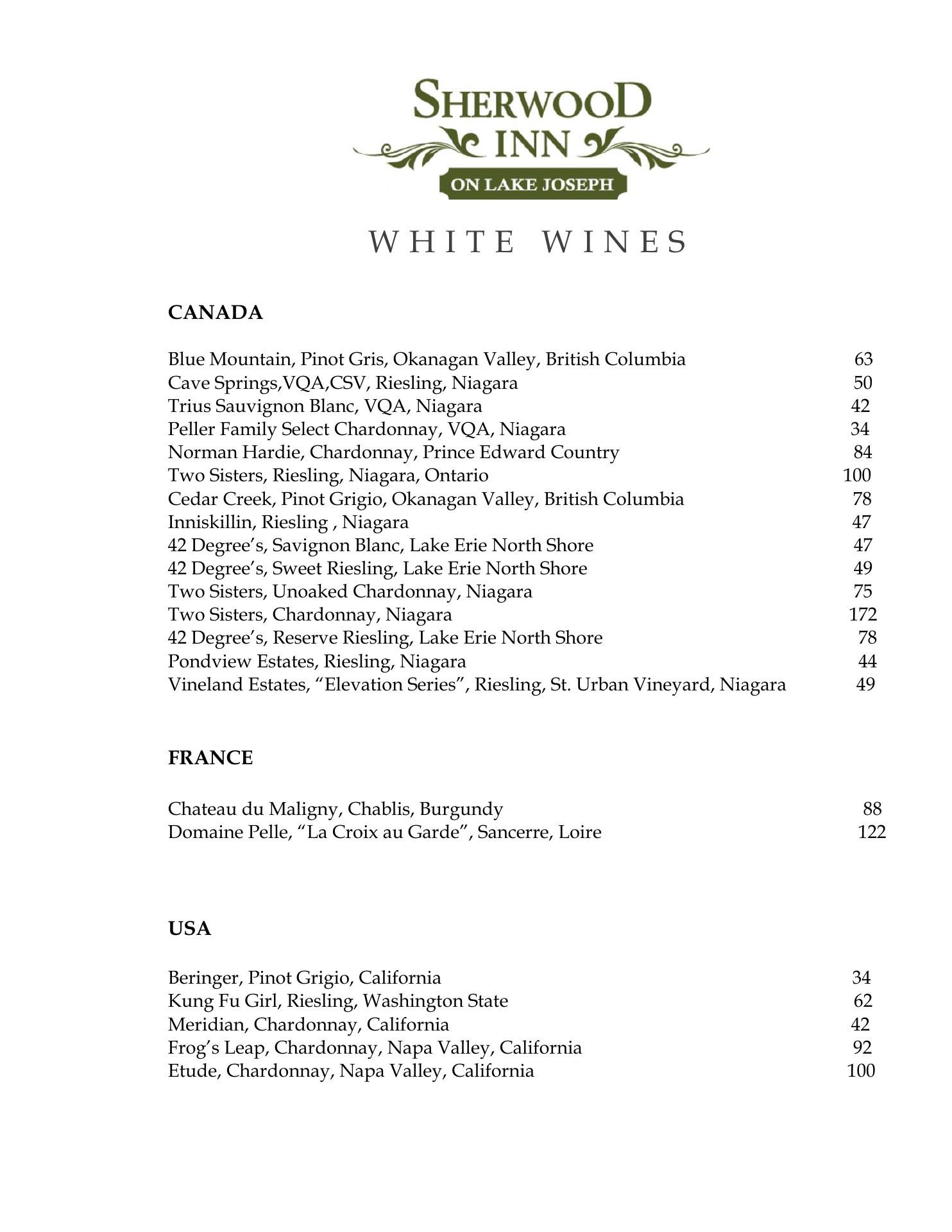 SHERWOOD
INN
ON LAKE JOSEPH

WHITE WINES

CANADA

Blue Mountain, Pinot Gris, Okanagan Valley, British Columbia 63
Cave Springs,VQA,CSV, Riesling, Niagara 50
Trius Sauvignon Blanc, VQA, Niagara 42
Peller Family Select Chardonnay, VQA, Niagara 34
Norman Hardie, Chardonnay, Prince Edward Country 84
Two Sisters, Riesling, Niagara, Ontario 100
Cedar Creek, Pinot Grigio, Okanagan Valley, British Columbia 78
Inniskillin, Riesling , Niagara 47
42 Degree's, Savignon Blanc, Lake Erie North Shore 47
42 Degree's, Sweet Riesling, Lake Erie North Shore 49
Two Sisters, Unoaked Chardonnay, Niagara 75
Two Sisters, Chardonnay, Niagara 172
42 Degree's, Reserve Riesling, Lake Erie North Shore 78
Pondview Estates, Riesling, Niagara 44
Vineland Estates, "Elevation Series", Riesling, St. Urban Vineyard, Niagara 49

FRANCE

Chateau du Maligny, Chablis, Burgundy 88
Domaine Pelle, "La Croix au Garde", Sancerre, Loire 122

USA

Beringer, Pinot Grigio, California 34
Kung Fu Girl, Riesling, Washington State 62
Meridian, Chardonnay, California 42
Frog's Leap, Chardonnay, Napa Valley, California 92
Etude, Chardonnay, Napa Valley, California 100